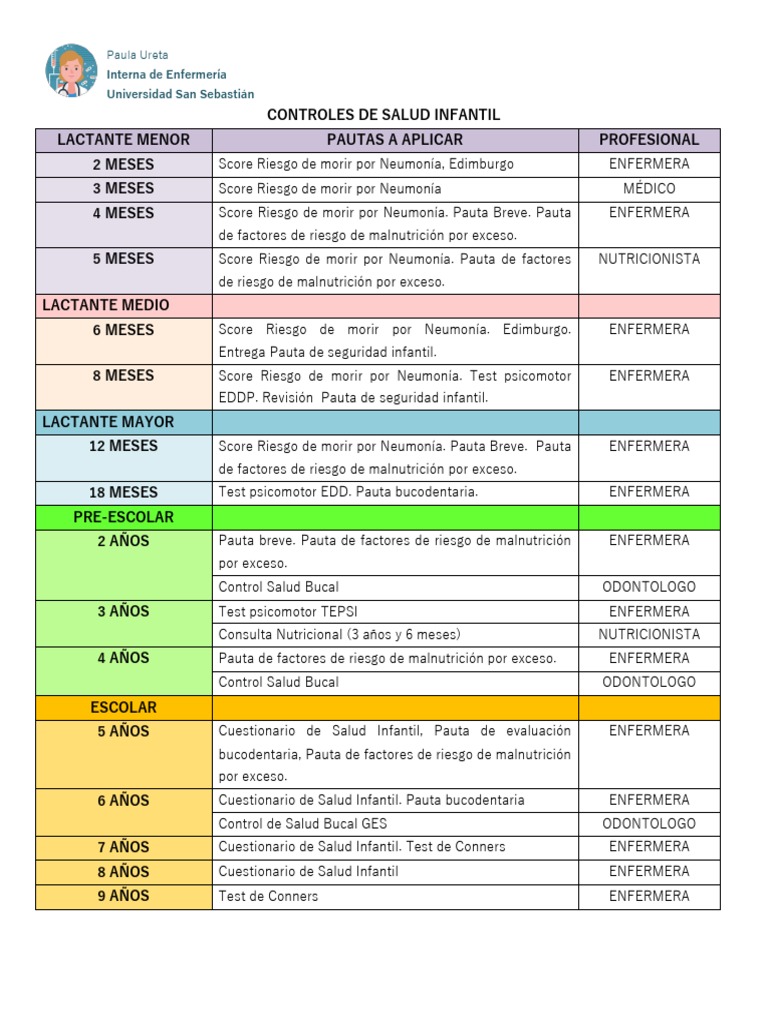 Paula Ureta
Interna de Enfermería
Universidad San Sebastián

CONTROLES DE SALUD INFANTIL

| LACTANTE MENOR | PAUTAS A APLICAR | PROFESIONAL |
|---|---|---|
| 2 MESES | Score Riesgo de morir por Neumonía, Edimburgo | ENFERMERA |
| 3 MESES | Score Riesgo de morir por Neumonía | MÉDICO |
| 4 MESES | Score Riesgo de morir por Neumonía. Pauta Breve. Pauta de factores de riesgo de malnutrición por exceso. | ENFERMERA |
| 5 MESES | Score Riesgo de morir por Neumonía. Pauta de factores de riesgo de malnutrición por exceso. | NUTRICIONISTA |
| LACTANTE MEDIO | | |
| 6 MESES | Score Riesgo de morir por Neumonía. Edimburgo. Entrega Pauta de seguridad infantil. | ENFERMERA |
| 8 MESES | Score Riesgo de morir por Neumonía. Test psicomotor EDDP. Revisión Pauta de seguridad infantil. | ENFERMERA |
| LACTANTE MAYOR | | |
| 12 MESES | Score Riesgo de morir por Neumonía. Pauta Breve. Pauta de factores de riesgo de malnutrición por exceso. | ENFERMERA |
| 18 MESES | Test psicomotor EDD. Pauta bucodentaria. | ENFERMERA |
| PRE-ESCOLAR | | |
| 2 AÑOS | Pauta breve. Pauta de factores de riesgo de malnutrición por exceso. | ENFERMERA |
| | Control Salud Bucal | ODONTOLOGO |
| 3 AÑOS | Test psicomotor TEPSI | ENFERMERA |
| | Consulta Nutricional (3 años y 6 meses) | NUTRICIONISTA |
| 4 AÑOS | Pauta de factores de riesgo de malnutrición por exceso. | ENFERMERA |
| | Control Salud Bucal | ODONTOLOGO |
| ESCOLAR | | |
| 5 AÑOS | Cuestionario de Salud Infantil, Pauta de evaluación bucodentaria, Pauta de factores de riesgo de malnutrición por exceso. | ENFERMERA |
| 6 AÑOS | Cuestionario de Salud Infantil. Pauta bucodentaria | ENFERMERA |
| | Control de Salud Bucal GES | ODONTOLOGO |
| 7 AÑOS | Cuestionario de Salud Infantil. Test de Conners | ENFERMERA |
| 8 AÑOS | Cuestionario de Salud Infantil | ENFERMERA |
| 9 AÑOS | Test de Conners | ENFERMERA |